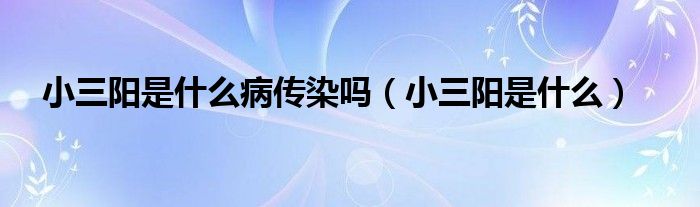 小三阳是什么病传染吗（小三阳是什么）